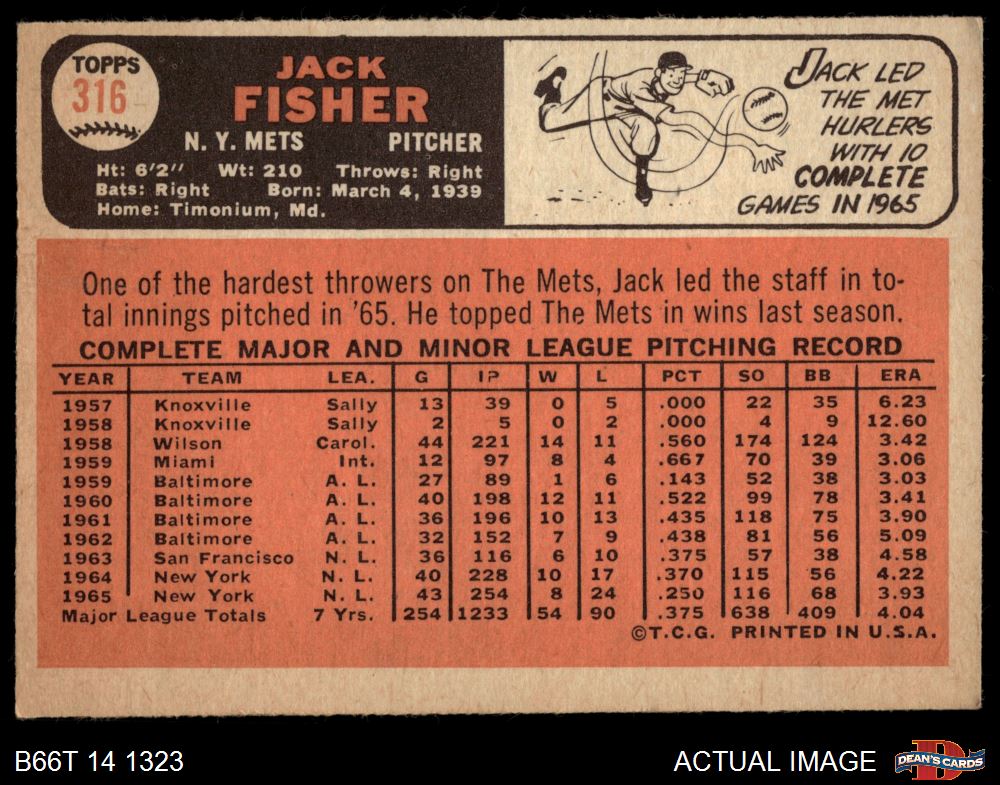 TOPPS 316

JACK FISHER

N. Y. METS PITCHER

Ht: 6'2" Wt: 210 Throws: Right
Bats: Right Born: March 4, 1939
Home: Timonium, Md.

JACK LED THE MET HURLERS WITH 10 COMPLETE GAMES IN 1965

One of the hardest throwers on The Mets, Jack led the staff in total innings pitched in '65. He topped The Mets in wins last season.

COMPLETE MAJOR AND MINOR LEAGUE PITCHING RECORD

| YEAR | TEAM | LEA. | G | IP | W | L | PCT | SO | BB | ERA |
|---|---|---|---|---|---|---|---|---|---|---|
| 1957 | Knoxville | Sally | 13 | 39 | 0 | 5 | .000 | 22 | 35 | 6.23 |
| 1958 | Knoxville | Sally | 2 | 5 | 0 | 2 | .000 | 4 | 9 | 12.60 |
| 1958 | Wilson | Carol. | 44 | 221 | 14 | 11 | .560 | 174 | 124 | 3.42 |
| 1959 | Miami | Int. | 12 | 97 | 8 | 4 | .667 | 70 | 39 | 3.06 |
| 1959 | Baltimore | A. L. | 27 | 89 | 1 | 6 | .143 | 52 | 38 | 3.03 |
| 1960 | Baltimore | A. L. | 40 | 198 | 12 | 11 | .522 | 99 | 78 | 3.41 |
| 1961 | Baltimore | A. L. | 36 | 196 | 10 | 13 | .435 | 118 | 75 | 3.90 |
| 1962 | Baltimore | A. L. | 32 | 152 | 7 | 9 | .438 | 81 | 56 | 5.09 |
| 1963 | San Francisco | N. L. | 36 | 116 | 6 | 10 | .375 | 57 | 38 | 4.58 |
| 1964 | New York | N. L. | 40 | 228 | 10 | 17 | .370 | 115 | 56 | 4.22 |
| 1965 | New York | N. L. | 43 | 254 | 8 | 24 | .250 | 116 | 68 | 3.93 |
| Major League Totals | | 7 Yrs. | 254 | 1233 | 54 | 90 | .375 | 638 | 409 | 4.04 |

©T.C.G. PRINTED IN U.S.A.

B66T 14 1323

ACTUAL IMAGE

DEAN'S CARDS